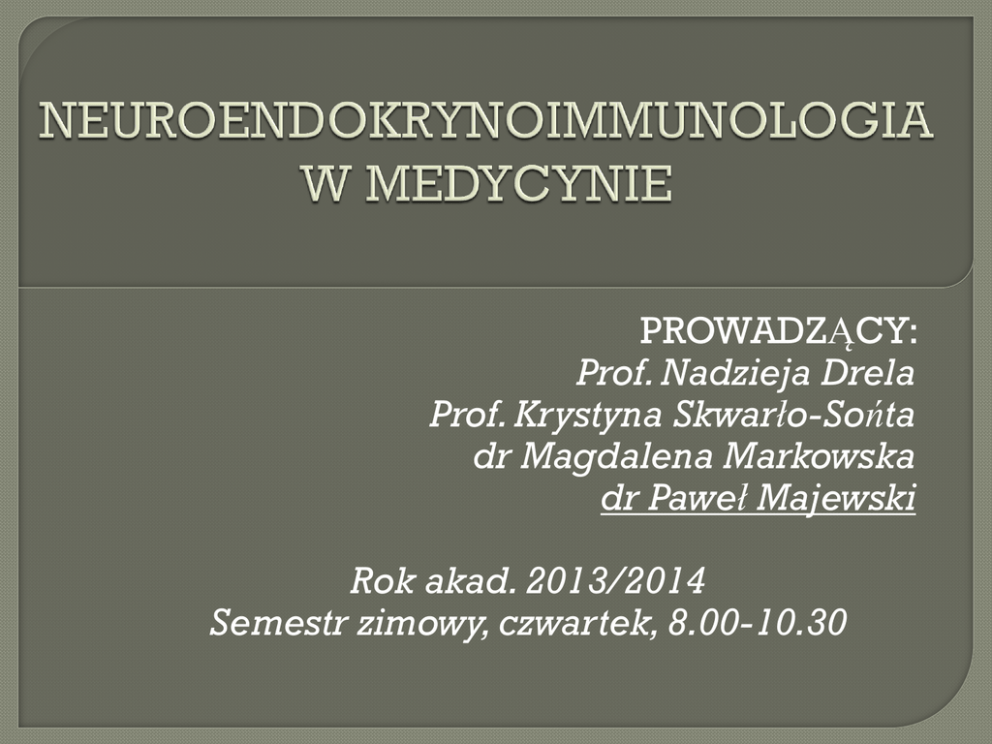 NEUROENDOKRYNOIMMUNOLOGIA W MEDYCYNIE

PROWADZĄCY:
Prof. Nadzieja Drela
Prof. Krystyna Skwarło-Sońta
dr Magdalena Markowska
dr Paweł Majewski

Rok akad. 2013/2014
Semestr zimowy, czwartek, 8.00-10.30